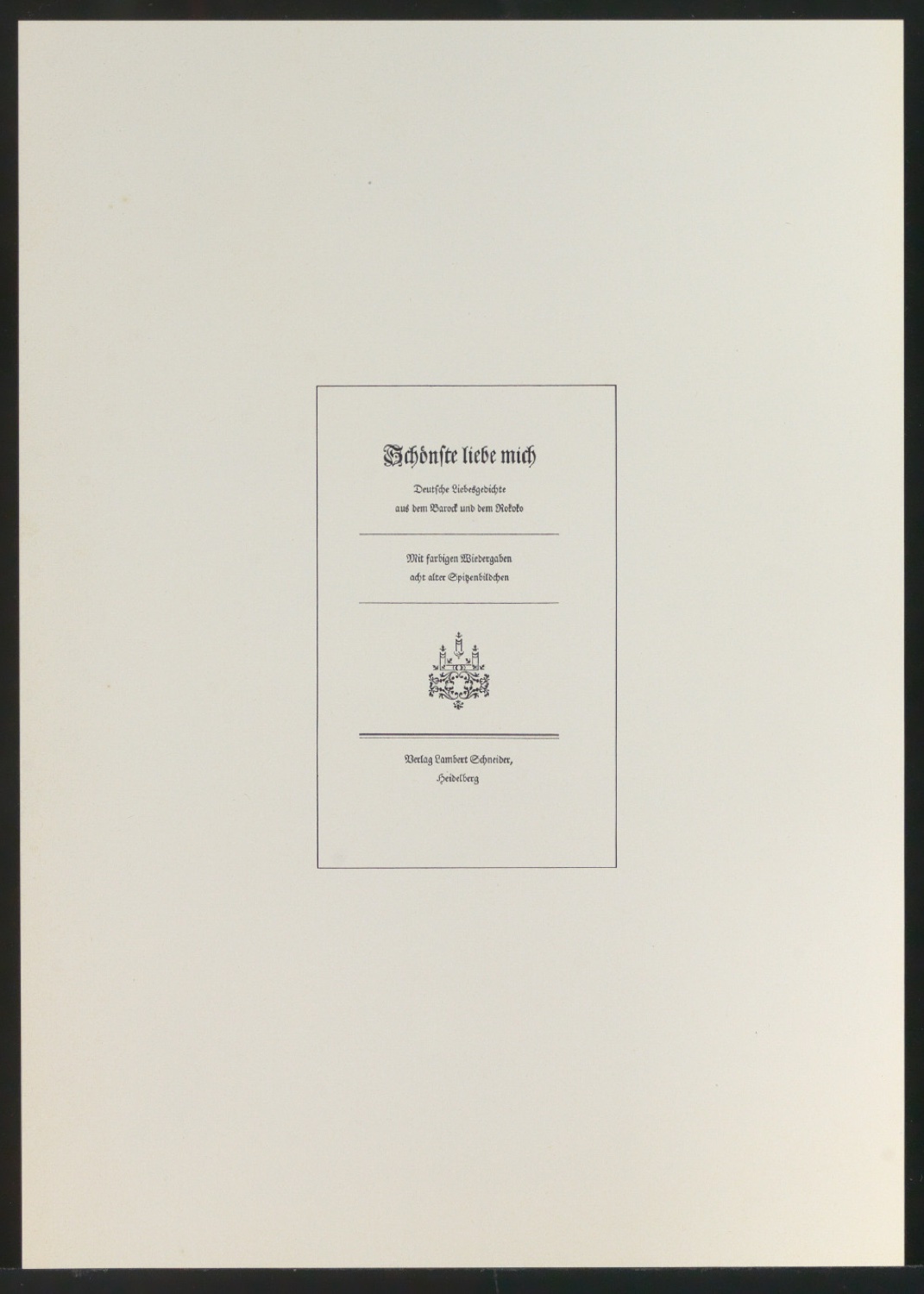 Schönste liebe mich

Deutsche Liebesgedichte
aus dem Barock und dem Rokoko

Mit farbigen Wiedergaben
acht alter Spitzenbildchen

Verlag Lambert Schneider,
Heidelberg